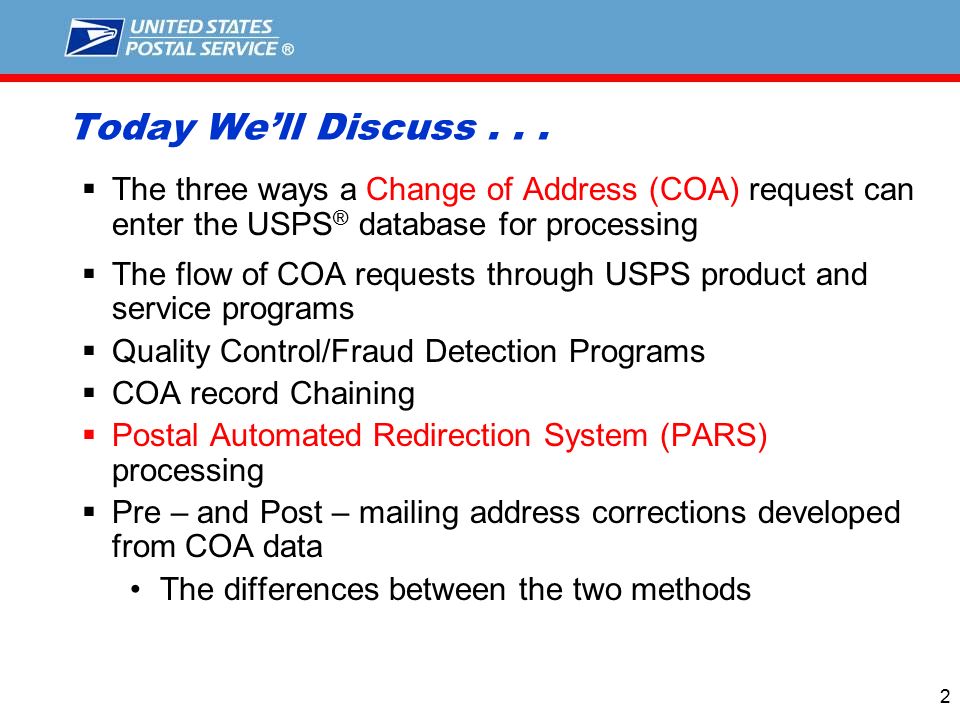 UNITED STATES POSTAL SERVICE ®

Today We'll Discuss . . .

▪ The three ways a Change of Address (COA) request can enter the USPS® database for processing

▪ The flow of COA requests through USPS product and service programs

▪ Quality Control/Fraud Detection Programs

▪ COA record Chaining

▪ Postal Automated Redirection System (PARS) processing

▪ Pre – and Post – mailing address corrections developed from COA data

• The differences between the two methods

2